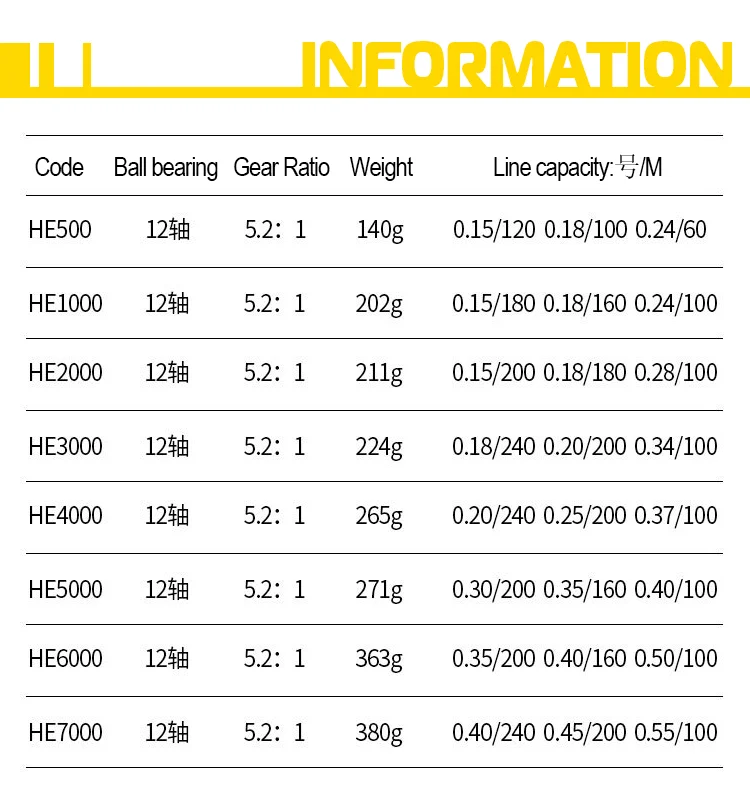 INFORMATION

| Code | Ball bearing | Gear Ratio | Weight | Line capacity:号/M |
|---|---|---|---|---|
| HE500 | 12轴 | 5.2:1 | 140g | 0.15/120 0.18/100 0.24/60 |
| HE1000 | 12轴 | 5.2:1 | 202g | 0.15/180 0.18/160 0.24/100 |
| HE2000 | 12轴 | 5.2:1 | 211g | 0.15/200 0.18/180 0.28/100 |
| HE3000 | 12轴 | 5.2:1 | 224g | 0.18/240 0.20/200 0.34/100 |
| HE4000 | 12轴 | 5.2:1 | 265g | 0.20/240 0.25/200 0.37/100 |
| HE5000 | 12轴 | 5.2:1 | 271g | 0.30/200 0.35/160 0.40/100 |
| HE6000 | 12轴 | 5.2:1 | 363g | 0.35/200 0.40/160 0.50/100 |
| HE7000 | 12轴 | 5.2:1 | 380g | 0.40/240 0.45/200 0.55/100 |